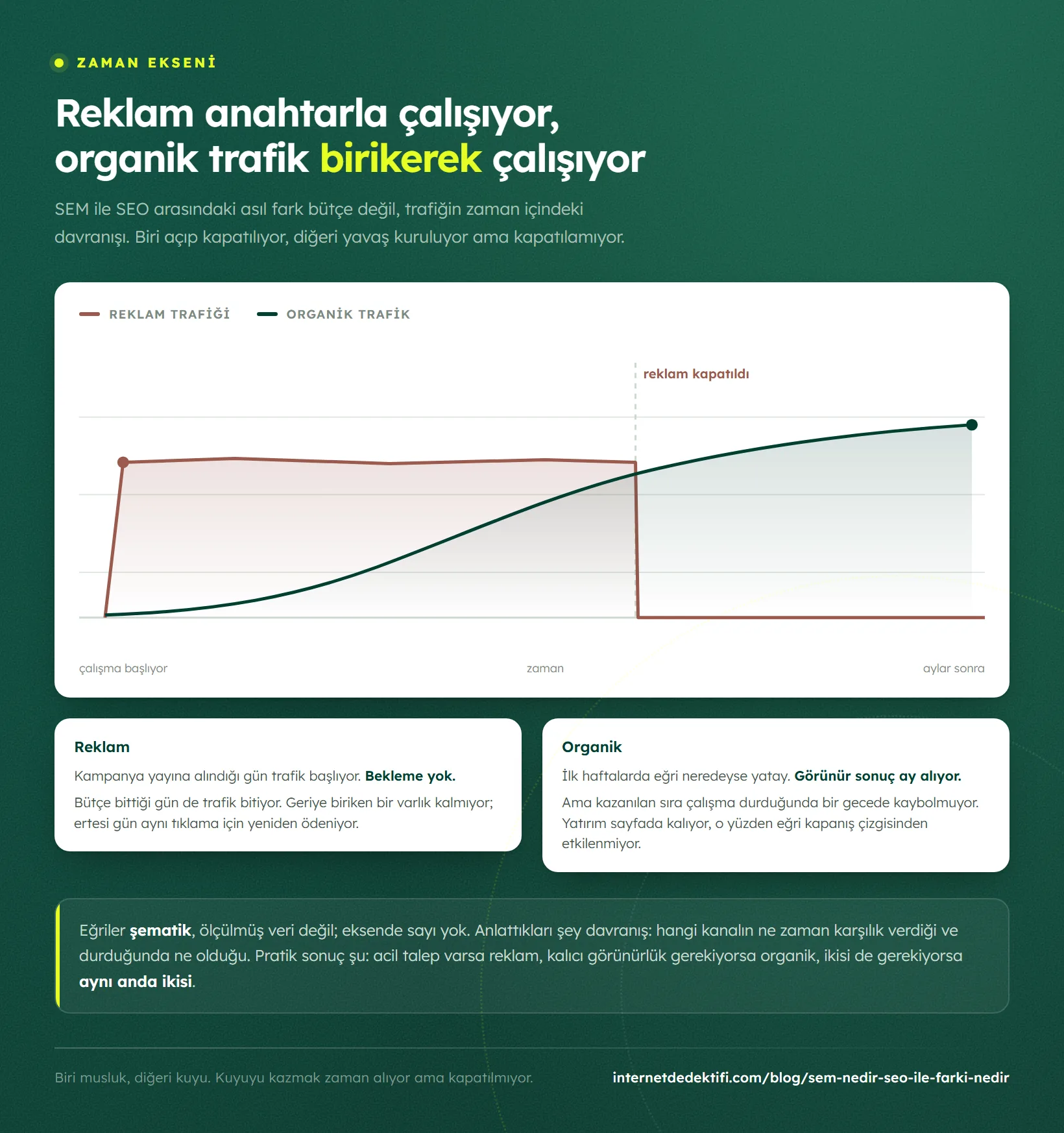 ZAMAN EKSENİ

Reklam anahtarla çalışıyor, organik trafik birikerek çalışıyor

SEM ile SEO arasındaki asıl fark bütçe değil, trafiğin zaman içindeki davranışı. Biri açıp kapatılıyor, diğeri yavaş kuruluyor ama kapatılamıyor.

REKLAM TRAFİĞİ ORGANİK TRAFİK

reklam kapatıldı

çalışma başlıyor zaman aylar sonra

Reklam

Kampanya yayına alındığı gün trafik başlıyor. Bekleme yok.

Bütçe bittiği gün de trafik bitiyor. Geriye biriken bir varlık kalmıyor; ertesi gün aynı tıklama için yeniden ödeniyor.

Organik

İlk haftalarda eğri neredeyse yatay. Görünür sonuç ay alıyor.

Ama kazanılan sıra çalışma durduğunda bir gecede kaybolmuyor. Yatırım sayfada kalıyor, o yüzden eğri kapanış çizgisinden etkilenmiyor.

Eğriler şematik, ölçülmüş veri değil; eksende sayı yok. Anlattıkları şey davranış: hangi kanalın ne zaman karşılık verdiği ve durduğunda ne olduğu. Pratik sonuç şu: acil talep varsa reklam, kalıcı görünürlük gerekiyorsa organik, ikisi de gerekiyorsa aynı anda ikisi.

Biri musluk, diğeri kuyu. Kuyuyu kazmak zaman alıyor ama kapatılmıyor.

internetdedektifi.com/blog/sem-nedir-seo-ile-farki-nedir